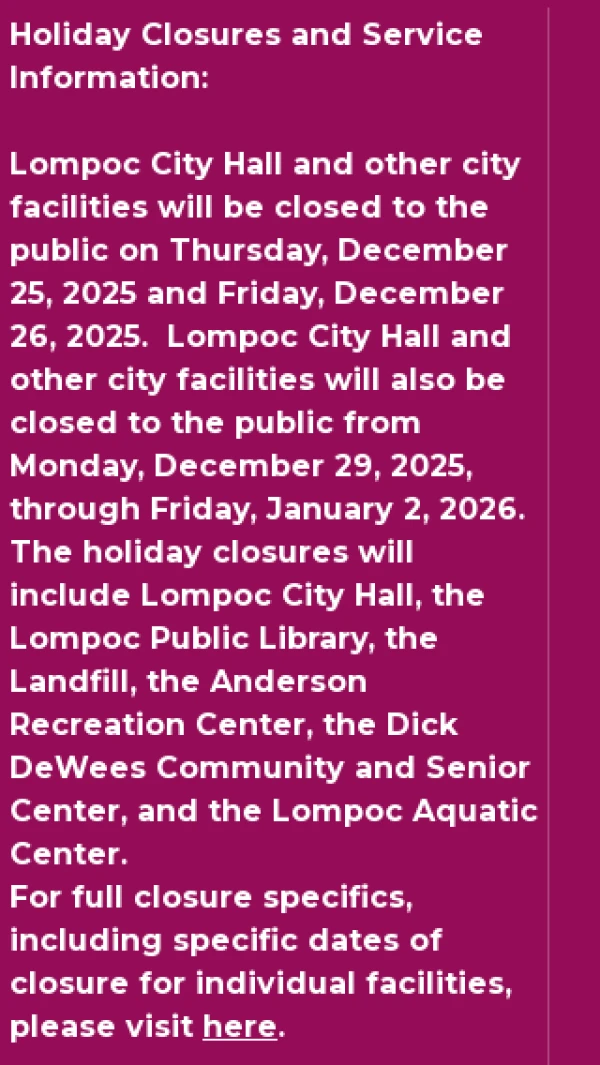 Holiday Closures and Service Information:

Lompoc City Hall and other city facilities will be closed to the public on Thursday, December 25, 2025 and Friday, December 26, 2025. Lompoc City Hall and other city facilities will also be closed to the public from Monday, December 29, 2025, through Friday, January 2, 2026. The holiday closures will include Lompoc City Hall, the Lompoc Public Library, the Landfill, the Anderson Recreation Center, the Dick DeWees Community and Senior Center, and the Lompoc Aquatic Center.
For full closure specifics, including specific dates of closure for individual facilities, please visit here.